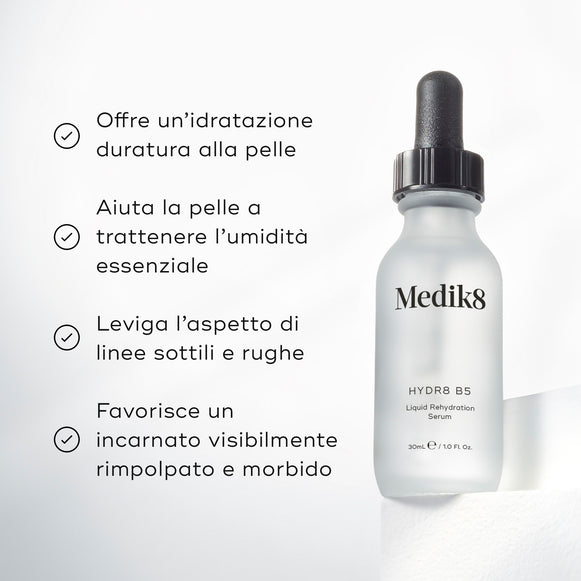 Offre un'idratazione duratura alla pelle

Aiuta la pelle a trattenere l'umidità essenziale

Leviga l'aspetto di linee sottili e rughe

Favorisce un incarnato visibilmente rimpolpato e morbido

Medik8

HYDR8 B5

Liquid Rehydration Serum

30mL ℮ / 1.0 Fl. Oz.